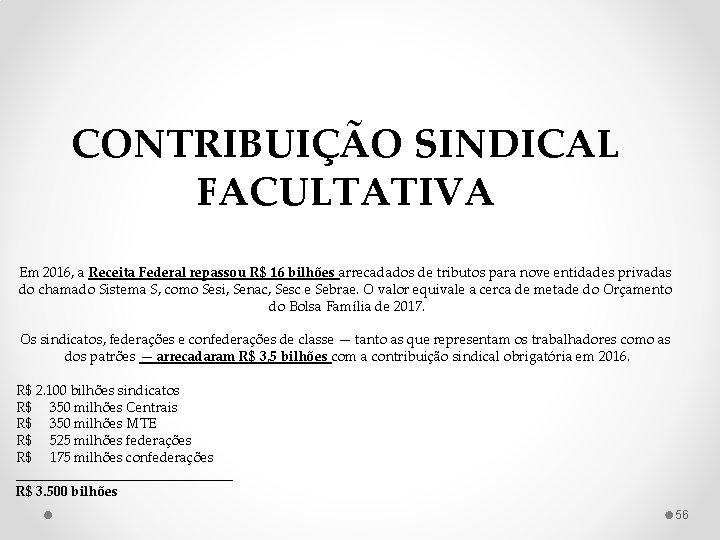 CONTRIBUIÇÃO SINDICAL FACULTATIVA

Em 2016, a Receita Federal repassou R$ 16 bilhões arrecadados de tributos para nove entidades privadas do chamado Sistema S, como Sesi, Senac, Sesc e Sebrae. O valor equivale a cerca de metade do Orçamento do Bolsa Família de 2017.

Os sindicatos, federações e confederações de classe — tanto as que representam os trabalhadores como as dos patrões — arrecadaram R$ 3,5 bilhões com a contribuição sindical obrigatória em 2016.

R$ 2.100 bilhões sindicatos
R$ 350 milhões Centrais
R$ 350 milhões MTE
R$ 525 milhões federações
R$ 175 milhões confederações

R$ 3.500 bilhões

56